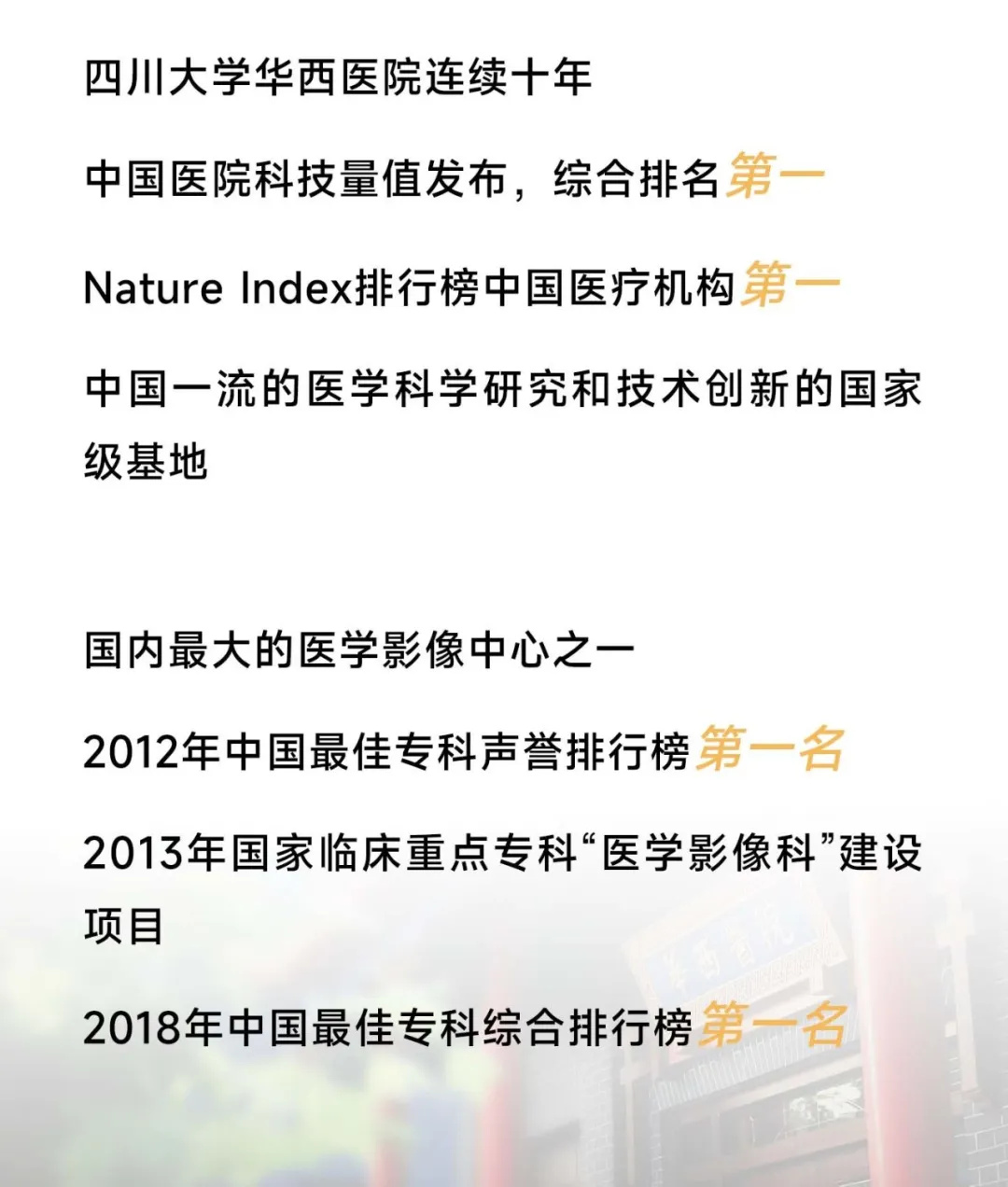 四川大学华西医院连续十年

中国医院科技量值发布，综合排名第一

Nature Index排行榜中国医疗机构第一

中国一流的医学科学研究和技术创新的国家级基地

国内最大的医学影像中心之一

2012年中国最佳专科声誉排行榜第一名

2013年国家临床重点专科“医学影像科”建设项目

2018年中国最佳专科综合排行榜第一名